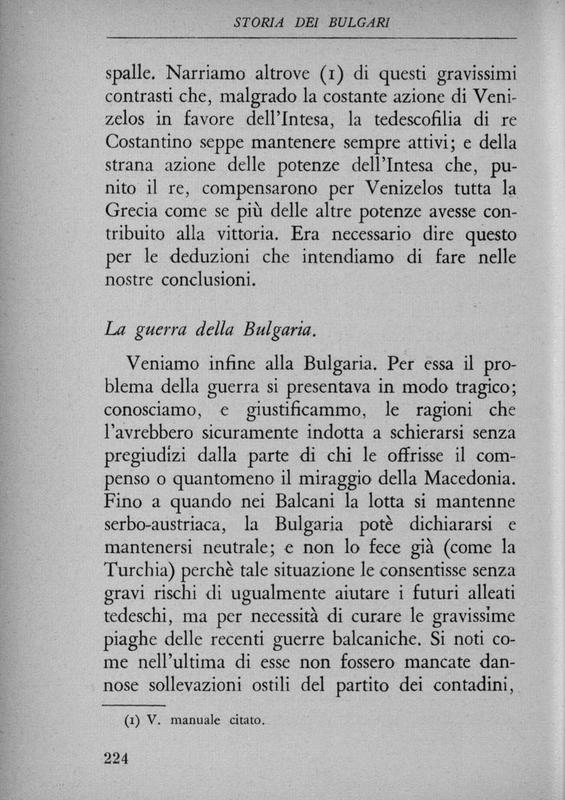 STORIA DEI BULGARI

spalle. Narriamo altrove (1) di questi gravissimi contrasti che, malgrado la costante azione di Venizelos in favore dell'Intesa, la tedescofilia di re Costantino seppe mantenere sempre attivi; e della strana azione delle potenze dell'Intesa che, punito il re, compensarono per Venizelos tutta la Grecia come se più delle altre potenze avesse contribuito alla vittoria. Era necessario dire questo per le deduzioni che intendiamo di fare nelle nostre conclusioni.

La guerra della Bulgaria.

Veniamo infine alla Bulgaria. Per essa il problema della guerra si presentava in modo tragico; conosciamo, e giustificammo, le ragioni che l'avrebbero sicuramente indotta a schierarsi senza pregiudizi dalla parte di chi le offrisse il compenso o quantomeno il miraggio della Macedonia. Fino a quando nei Balcani la lotta si mantenne serbo-austriaca, la Bulgaria potè dichiararsi e mantenersi neutrale; e non lo fece già (come la Turchia) perchè tale situazione le consentisse senza gravi rischi di ugualmente aiutare i futuri alleati tedeschi, ma per necessità di curare le gravissime piaghe delle recenti guerre balcaniche. Si noti come nell'ultima di esse non fossero mancate dannose sollevazioni ostili del partito dei contadini,

(1) V. manuale citato.

224